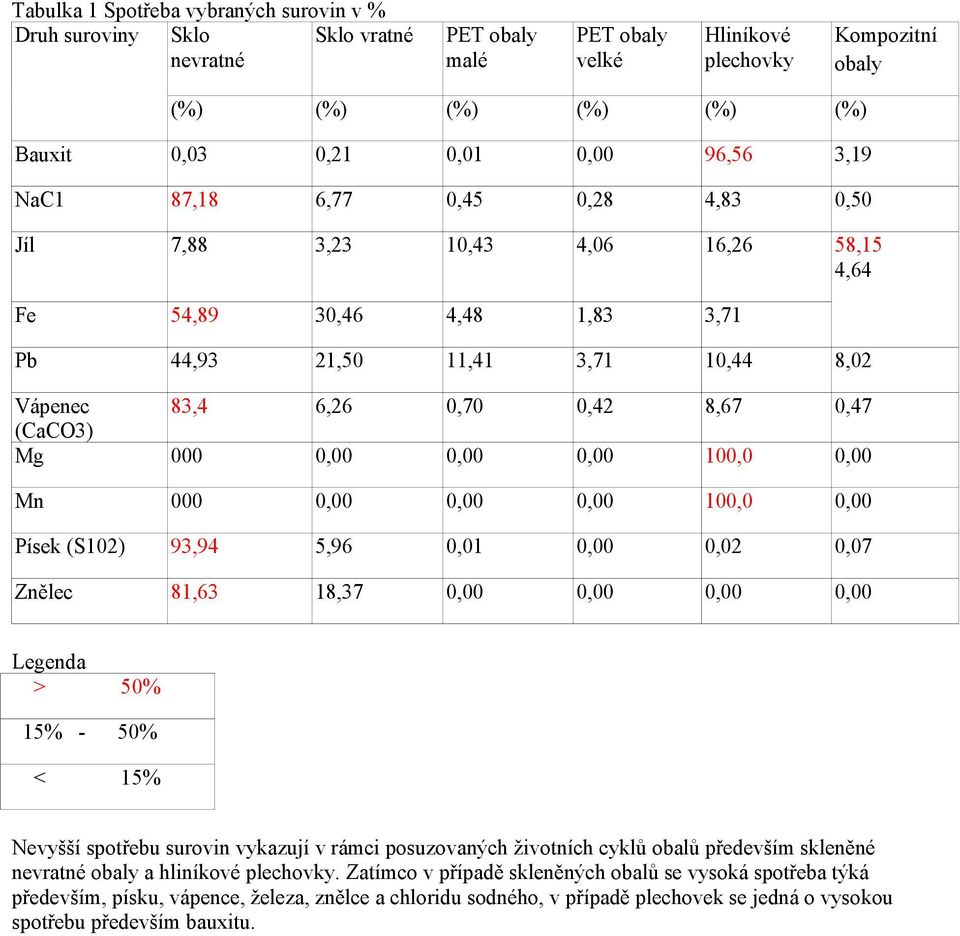 Tabulka 1 Spotřeba vybraných surovin v %

| Druh suroviny | Sklo nevratné | Sklo vratné | PET obaly malé | PET obaly velké | Hliníkové plechovky | Kompozitní obaly |
|---|---|---|---|---|---|---|
| | (%) | (%) | (%) | (%) | (%) | (%) |
| Bauxit | 0,03 | 0,21 | 0,01 | 0,00 | 96,56 | 3,19 |
| NaC1 | 87,18 | 6,77 | 0,45 | 0,28 | 4,83 | 0,50 |
| Jíl | 7,88 | 3,23 | 10,43 | 4,06 | 16,26 | 58,15 4,64 |
| Fe | 54,89 | 30,46 | 4,48 | 1,83 | 3,71 | |
| Pb | 44,93 | 21,50 | 11,41 | 3,71 | 10,44 | 8,02 |
| Vápenec (CaCO3) | 83,4 | 6,26 | 0,70 | 0,42 | 8,67 | 0,47 |
| Mg | 000 | 0,00 | 0,00 | 0,00 | 100,0 | 0,00 |
| Mn | 000 | 0,00 | 0,00 | 0,00 | 100,0 | 0,00 |
| Písek (S102) | 93,94 | 5,96 | 0,01 | 0,00 | 0,02 | 0,07 |
| Znělec | 81,63 | 18,37 | 0,00 | 0,00 | 0,00 | 0,00 |

Legenda

| > 50% |
|---|
| 15% - 50% |
| < 15% |

Nevyšší spotřebu surovin vykazují v rámci posuzovaných životních cyklů obalů především skleněné nevratné obaly a hliníkové plechovky. Zatímco v případě skleněných obalů se vysoká spotřeba týká především, písku, vápence, železa, znělce a chloridu sodného, v případě plechovek se jedná o vysokou spotřebu především bauxitu.